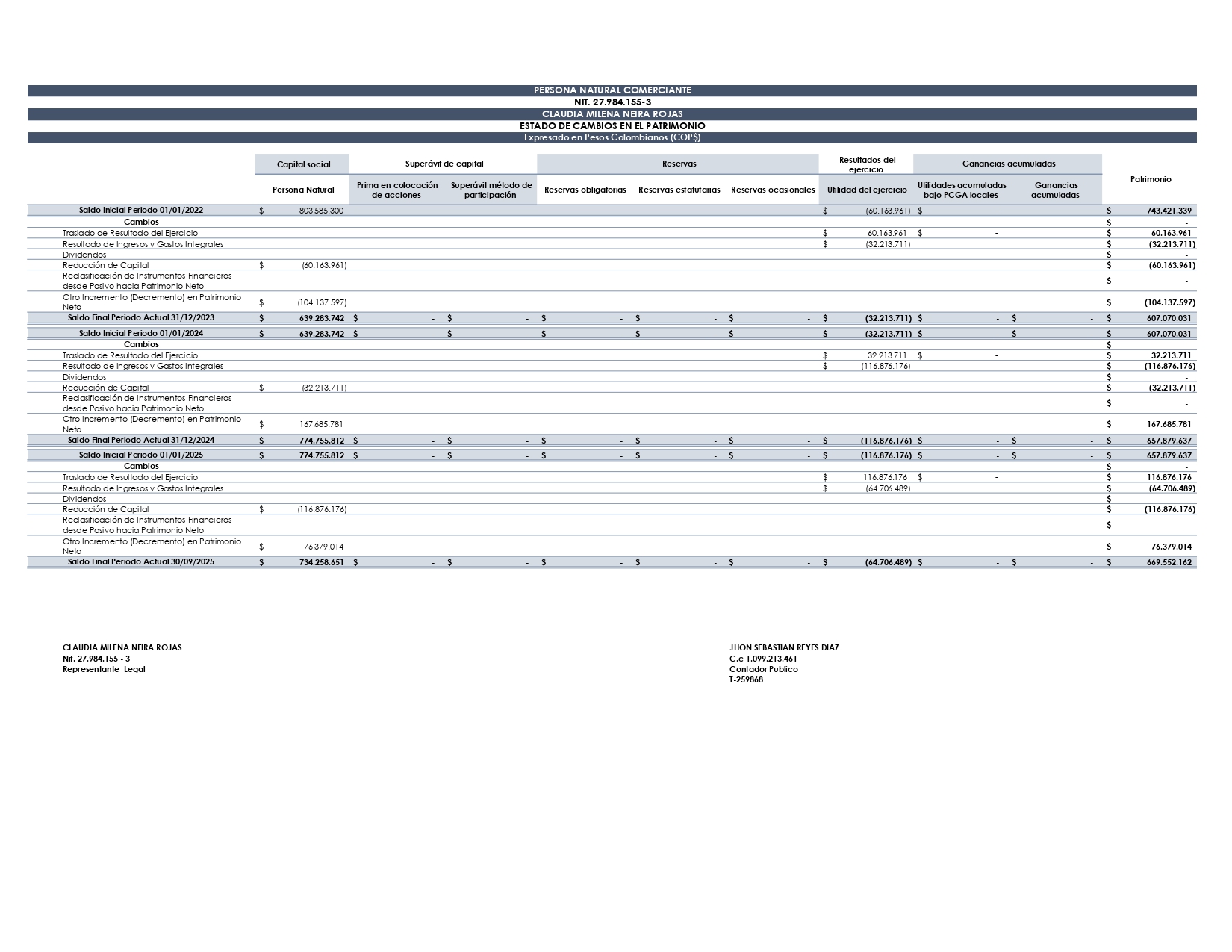 PERSONA NATURAL COMERCIANTE
NIT. 27.984.155-3
CLAUDIA MILENA NEIRA ROJAS
ESTADO DE CAMBIOS EN EL PATRIMONIO
Expresado en Pesos Colombianos (COP$)

| | Capital social | Superávit de capital | | Reservas | | | Resultados del ejercicio | Ganancias acumuladas | | Patrimonio |
|---|---|---|---|---|---|---|---|---|---|---|
| | Persona Natural | Prima en colocación de acciones | Superávit método de participación | Reservas obligatorias | Reservas estatutarias | Reservas ocasionales | Utilidad del ejercicio | Utilidades acumuladas bajo PCGA locales | Ganancias acumuladas | |
| Saldo Inicial Periodo 01/01/2022 | $ 803.585.300 | | | | | | $ (60.163.961) | $ - | | $ 743.421.339 |
| Cambios | | | | | | | | | | $ - |
| Traslado de Resultado del Ejercicio | | | | | | | $ 60.163.961 | $ - | | $ 60.163.961 |
| Resultado de Ingresos y Gastos Integrales | | | | | | | $ (32.213.711) | | | $ (32.213.711) |
| Dividendos | | | | | | | | | | $ - |
| Reducción de Capital | $ (60.163.961) | | | | | | | | | $ (60.163.961) |
| Reclasificación de Instrumentos Financieros desde Pasivo hacia Patrimonio Neto | | | | | | | | | | $ - |
| Otro Incremento (Decremento) en Patrimonio Neto | $ (104.137.597) | | | | | | | | | $ (104.137.597) |
| Saldo Final Periodo Actual 31/12/2023 | $ 639.283.742 | $ - | $ - | $ - | $ - | $ - | $ (32.213.711) | $ - | $ - | $ 607.070.031 |
| Saldo Inicial Periodo 01/01/2024 | $ 639.283.742 | $ - | $ - | $ - | $ - | $ - | $ (32.213.711) | $ - | $ - | $ 607.070.031 |
| Cambios | | | | | | | | | | $ - |
| Traslado de Resultado del Ejercicio | | | | | | | $ 32.213.711 | $ - | | $ 32.213.711 |
| Resultado de Ingresos y Gastos Integrales | | | | | | | $ (116.876.176) | | | $ (116.876.176) |
| Dividendos | | | | | | | | | | $ - |
| Reducción de Capital | $ (32.213.711) | | | | | | | | | $ (32.213.711) |
| Reclasificación de Instrumentos Financieros desde Pasivo hacia Patrimonio Neto | | | | | | | | | | $ - |
| Otro Incremento (Decremento) en Patrimonio Neto | $ 167.685.781 | | | | | | | | | $ 167.685.781 |
| Saldo Final Periodo Actual 31/12/2024 | $ 774.755.812 | $ - | $ - | $ - | $ - | $ - | $ (116.876.176) | $ - | $ - | $ 657.879.637 |
| Saldo Inicial Periodo 01/01/2025 | $ 774.755.812 | $ - | $ - | $ - | $ - | $ - | $ (116.876.176) | $ - | $ - | $ 657.879.637 |
| Cambios | | | | | | | | | | $ - |
| Traslado de Resultado del Ejercicio | | | | | | | $ 116.876.176 | $ - | | $ 116.876.176 |
| Resultado de Ingresos y Gastos Integrales | | | | | | | $ (64.706.489) | | | $ (64.706.489) |
| Dividendos | | | | | | | | | | $ - |
| Reducción de Capital | $ (116.876.176) | | | | | | | | | $ (116.876.176) |
| Reclasificación de Instrumentos Financieros desde Pasivo hacia Patrimonio Neto | | | | | | | | | | $ - |
| Otro Incremento (Decremento) en Patrimonio Neto | $ 76.379.014 | | | | | | | | | $ 76.379.014 |
| Saldo Final Periodo Actual 30/09/2025 | $ 734.258.651 | $ - | $ - | $ - | $ - | $ - | $ (64.706.489) | $ - | $ - | $ 669.552.162 |

CLAUDIA MILENA NEIRA ROJAS
Nit. 27.984.155 - 3
Representante Legal

JHON SEBASTIAN REYES DIAZ
C.c 1.099.213.461
Contador Publico
T-259868